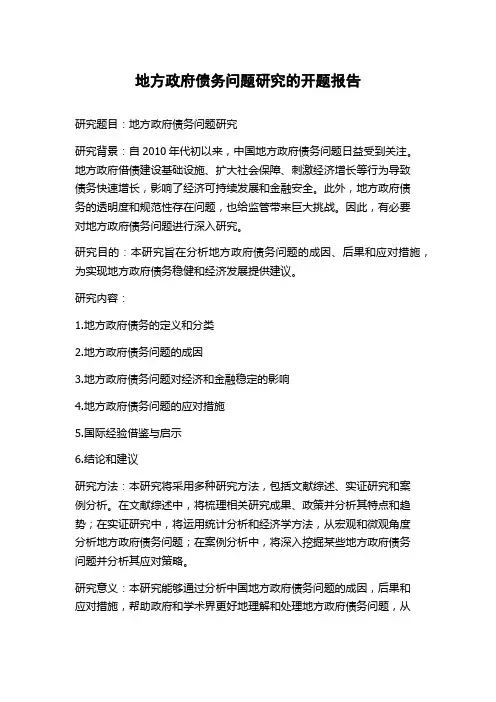 地方政府债务问题研究的开题报告

研究题目：地方政府债务问题研究

研究背景：自 2010 年代初以来，中国地方政府债务问题日益受到关注。地方政府借债建设基础设施、扩大社会保障、刺激经济增长等行为导致债务快速增长，影响了经济可持续发展和金融安全。此外，地方政府债务的透明度和规范性存在问题，也给监管带来巨大挑战。因此，有必要对地方政府债务问题进行深入研究。

研究目的：本研究旨在分析地方政府债务问题的成因、后果和应对措施，为实现地方政府债务稳健和经济发展提供建议。

研究内容：

1.地方政府债务的定义和分类

2.地方政府债务问题的成因

3.地方政府债务问题对经济和金融稳定的影响

4.地方政府债务问题的应对措施

5.国际经验借鉴与启示

6.结论和建议

研究方法：本研究将采用多种研究方法，包括文献综述、实证研究和案例分析。在文献综述中，将梳理相关研究成果、政策并分析其特点和趋势；在实证研究中，将运用统计分析和经济学方法，从宏观和微观角度分析地方政府债务问题；在案例分析中，将深入挖掘某些地方政府债务问题并分析其应对策略。

研究意义：本研究能够通过分析中国地方政府债务问题的成因，后果和应对措施，帮助政府和学术界更好地理解和处理地方政府债务问题，从